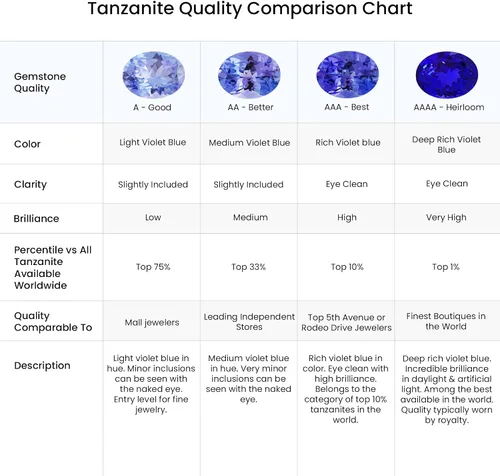 Tanzanite Quality Comparison Chart

| Gemstone Quality | A - Good | AA - Better | AAA - Best | AAAA - Heirloom |
|---|---|---|---|---|
| Color | Light Violet Blue | Medium Violet Blue | Rich Violet blue | Deep Rich Violet Blue |
| Clarity | Slightly Included | Slightly Included | Eye Clean | Eye Clean |
| Brilliance | Low | Medium | High | Very High |
| Percentile vs All Tanzanite Available Worldwide | Top 75% | Top 33% | Top 10% | Top 1% |
| Quality Comparable To | Mall jewelers | Leading Independent Stores | Top 5th Avenue or Rodeo Drive Jewelers | Finest Boutiques in the World |
| Description | Light violet blue in hue. Minor inclusions can be seen with the naked eye. Entry level for fine jewelry. | Medium violet blue in hue. Very minor inclusions can be seen with the naked eye. | Rich violet blue in color. Eye clean with high brilliance. Belongs to the category of top 10% tanzanites in the world. | Deep rich violet blue. Incredible brilliance in daylight & artificial light. Among the best available in the world. Quality typically worn by royalty. |